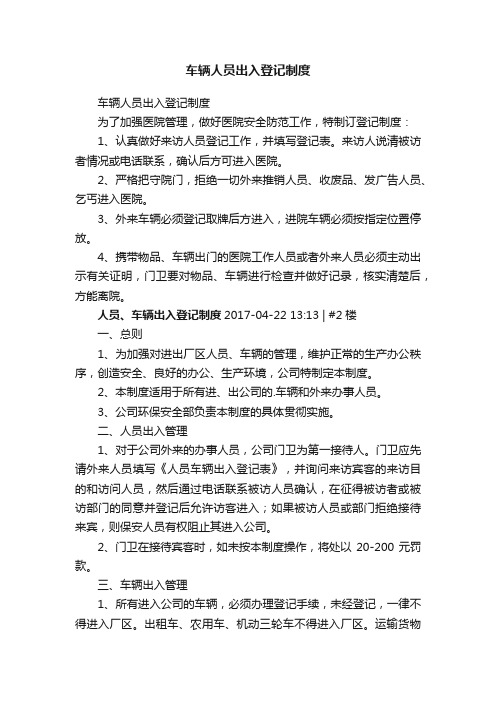 车辆人员出入登记制度

车辆人员出入登记制度

为了加强医院管理，做好医院安全防范工作，特制订登记制度：

1、认真做好来访人员登记工作，并填写登记表。来访人说清被访者情况或电话联系，确认后方可进入医院。

2、严格把守院门，拒绝一切外来推销人员、收废品、发广告人员、乞丐进入医院。

3、外来车辆必须登记取牌后方进入，进院车辆必须按指定位置停放。

4、携带物品、车辆出门的医院工作人员或者外来人员必须主动出示有关证明，门卫要对物品、车辆进行检查并做好记录，核实清楚后，方能离院。

人员、车辆出入登记制度 2017-04-22 13:13 | #2 楼

一、总则

1、为加强对进出厂区人员、车辆的管理，维护正常的生产办公秩序，创造安全、良好的办公、生产环境，公司特制定本制度。

2、本制度适用于所有进、出公司的.车辆和外来办事人员。

3、公司环保安全部负责本制度的具体贯彻实施。

二、人员出入管理

1、对于公司外来的办事人员，公司门卫为第一接待人。门卫应先请外来人员填写《人员车辆出入登记表》，并询问来访宾客的来访目的和访问人员，然后通过电话联系被访人员确认，在征得被访者或被访部门的同意并登记后允许访客进入；如果被访人员或部门拒绝接待来宾，则保安人员有权阻止其进入公司。

2、门卫在接待宾客时，如未按本制度操作，将处以 20-200 元罚款。

三、车辆出入管理

1、所有进入公司的车辆，必须办理登记手续，未经登记，一律不得进入厂区。出租车、农用车、机动三轮车不得进入厂区。运输货物